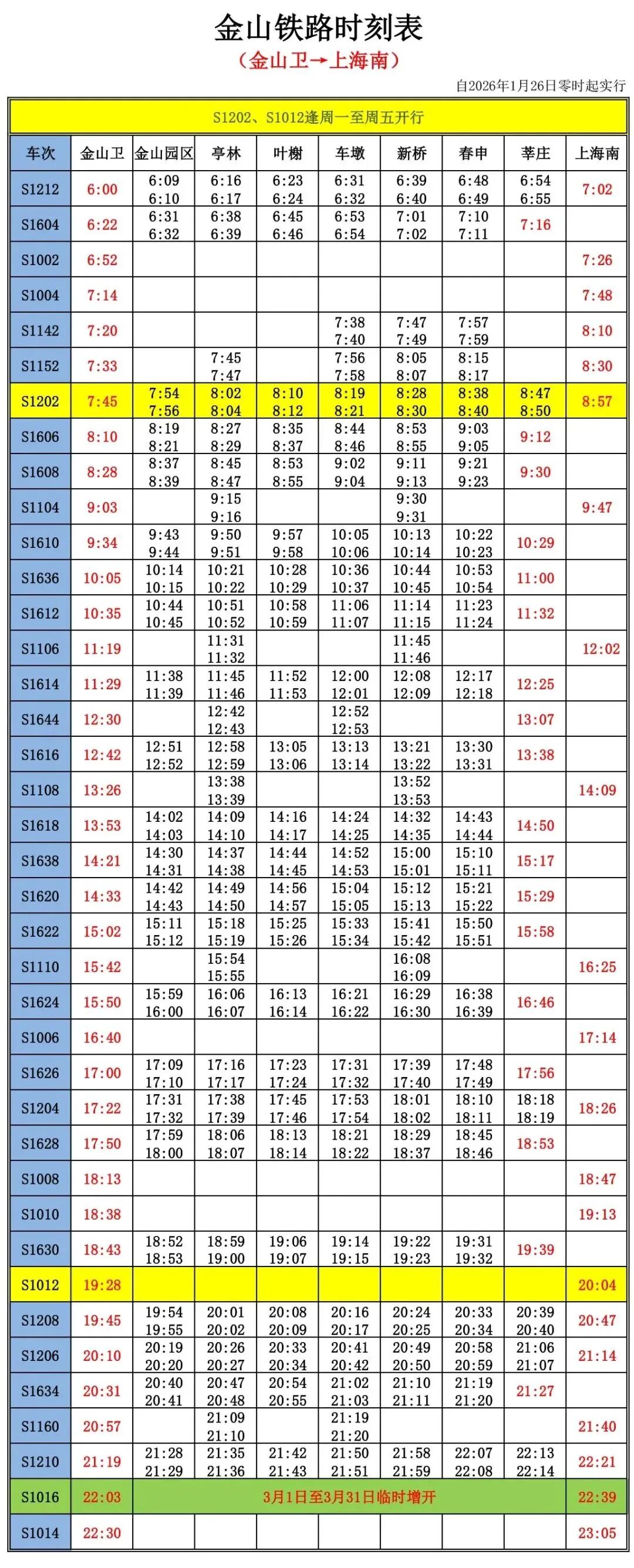 金山铁路时刻表

（金山卫→上海南）

自2026年1月26日零时起实行

S1202、S1012逢周一至周五开行

| 车次 | 金山卫 | 金山园区 | 亭林 | 叶榭 | 车墩 | 新桥 | 春申 | 莘庄 | 上海南 |
|---|---|---|---|---|---|---|---|---|---|
| S1212 | 6:00 | 6:09 6:10 | 6:16 6:17 | 6:23 6:24 | 6:31 6:32 | 6:39 6:40 | 6:48 6:49 | 6:54 6:55 | 7:02 |
| S1604 | 6:22 | 6:31 6:32 | 6:38 6:39 | 6:45 6:46 | 6:53 6:54 | 7:01 7:02 | 7:10 7:11 | 7:16 | |
| S1002 | 6:52 | | | | | | | | 7:26 |
| S1004 | 7:14 | | | | | | | | 7:48 |
| S1142 | 7:20 | | | | 7:38 7:40 | 7:47 7:49 | 7:57 7:59 | | 8:10 |
| S1152 | 7:33 | | 7:45 7:47 | | 7:56 7:58 | 8:05 8:07 | 8:15 8:17 | | 8:30 |
| S1202 | 7:45 | 7:54 7:56 | 8:02 8:04 | 8:10 8:12 | 8:19 8:21 | 8:28 8:30 | 8:38 8:40 | 8:47 8:50 | 8:57 |
| S1606 | 8:10 | 8:19 8:21 | 8:27 8:29 | 8:35 8:37 | 8:44 8:46 | 8:53 8:55 | 9:03 9:05 | 9:12 | |
| S1608 | 8:28 | 8:37 8:39 | 8:45 8:47 | 8:53 8:55 | 9:02 9:04 | 9:11 9:13 | 9:21 9:23 | 9:30 | |
| S1104 | 9:03 | | 9:15 9:16 | | | 9:30 9:31 | | | 9:47 |
| S1610 | 9:34 | 9:43 9:44 | 9:50 9:51 | 9:57 9:58 | 10:05 10:06 | 10:13 10:14 | 10:22 10:23 | 10:29 | |
| S1636 | 10:05 | 10:14 10:15 | 10:21 10:22 | 10:28 10:29 | 10:36 10:37 | 10:44 10:45 | 10:53 10:54 | 11:00 | |
| S1612 | 10:35 | 10:44 10:45 | 10:51 10:52 | 10:58 10:59 | 11:06 11:07 | 11:14 11:15 | 11:23 11:24 | 11:32 | |
| S1106 | 11:19 | | 11:31 11:32 | | | 11:45 11:46 | | | 12:02 |
| S1614 | 11:29 | 11:38 11:39 | 11:45 11:46 | 11:52 11:53 | 12:00 12:01 | 12:08 12:09 | 12:17 12:18 | 12:25 | |
| S1644 | 12:30 | | 12:42 12:43 | | 12:52 12:53 | | | 13:07 | |
| S1616 | 12:42 | 12:51 12:52 | 12:58 12:59 | 13:05 13:06 | 13:13 13:14 | 13:21 13:22 | 13:30 13:31 | 13:38 | |
| S1108 | 13:26 | | 13:38 13:39 | | | 13:52 13:53 | | | 14:09 |
| S1618 | 13:53 | 14:02 14:03 | 14:09 14:10 | 14:16 14:17 | 14:24 14:25 | 14:32 14:35 | 14:43 14:44 | 14:50 | |
| S1638 | 14:21 | 14:30 14:31 | 14:37 14:38 | 14:44 14:45 | 14:52 14:53 | 15:00 15:01 | 15:10 15:11 | 15:17 | |
| S1620 | 14:33 | 14:42 14:43 | 14:49 14:50 | 14:56 14:57 | 15:04 15:05 | 15:12 15:13 | 15:21 15:22 | 15:29 | |
| S1622 | 15:02 | 15:11 15:12 | 15:18 15:19 | 15:25 15:26 | 15:33 15:34 | 15:41 15:42 | 15:50 15:51 | 15:58 | |
| S1110 | 15:42 | | 15:54 15:55 | | | 16:08 16:09 | | | 16:25 |
| S1624 | 15:50 | 15:59 16:00 | 16:06 16:07 | 16:13 16:14 | 16:21 16:22 | 16:29 16:30 | 16:38 16:39 | 16:46 | |
| S1006 | 16:40 | | | | | | | | 17:14 |
| S1626 | 17:00 | 17:09 17:10 | 17:16 17:17 | 17:23 17:24 | 17:31 17:32 | 17:39 17:40 | 17:48 17:49 | 17:56 | |
| S1204 | 17:22 | 17:31 17:32 | 17:38 17:39 | 17:45 17:46 | 17:53 17:54 | 18:01 18:02 | 18:10 18:11 | 18:18 18:19 | 18:26 |
| S1628 | 17:50 | 17:59 18:00 | 18:06 18:07 | 18:13 18:14 | 18:21 18:22 | 18:29 18:37 | 18:45 18:46 | 18:53 | |
| S1008 | 18:13 | | | | | | | | 18:47 |
| S1010 | 18:38 | | | | | | | | 19:13 |
| S1630 | 18:43 | 18:52 18:53 | 18:59 19:00 | 19:06 19:07 | 19:14 19:15 | 19:22 19:23 | 19:31 19:32 | 19:39 | |
| S1012 | 19:28 | | | | | | | | 20:04 |
| S1208 | 19:45 | 19:54 19:55 | 20:01 20:02 | 20:08 20:09 | 20:16 20:17 | 20:24 20:25 | 20:33 20:34 | 20:39 20:40 | 20:47 |
| S1206 | 20:10 | 20:19 20:20 | 20:26 20:27 | 20:33 20:34 | 20:41 20:42 | 20:49 20:50 | 20:58 20:59 | 21:06 21:07 | 21:14 |
| S1634 | 20:31 | 20:40 20:41 | 20:47 20:48 | 20:54 20:55 | 21:02 21:03 | 21:10 21:11 | 21:19 21:20 | 21:27 | |
| S1160 | 20:57 | | 21:09 21:10 | | 21:19 21:20 | | | | 21:40 |
| S1210 | 21:19 | 21:28 21:29 | 21:35 21:36 | 21:42 21:43 | 21:50 21:51 | 21:58 21:59 | 22:07 22:08 | 22:13 22:14 | 22:21 |
| S1016 | 22:03 | 3月1日至3月31日临时增开 | | | | | | | 22:39 |
| S1014 | 22:30 | | | | | | | | 23:05 |